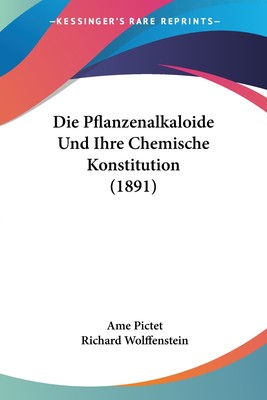 —KESSINGER'S RARE REPRINTS—

Die Pflanzenalkaloide Und Ihre Chemische Konstitution (1891)

Ame Pictet
Richard Wolffenstein